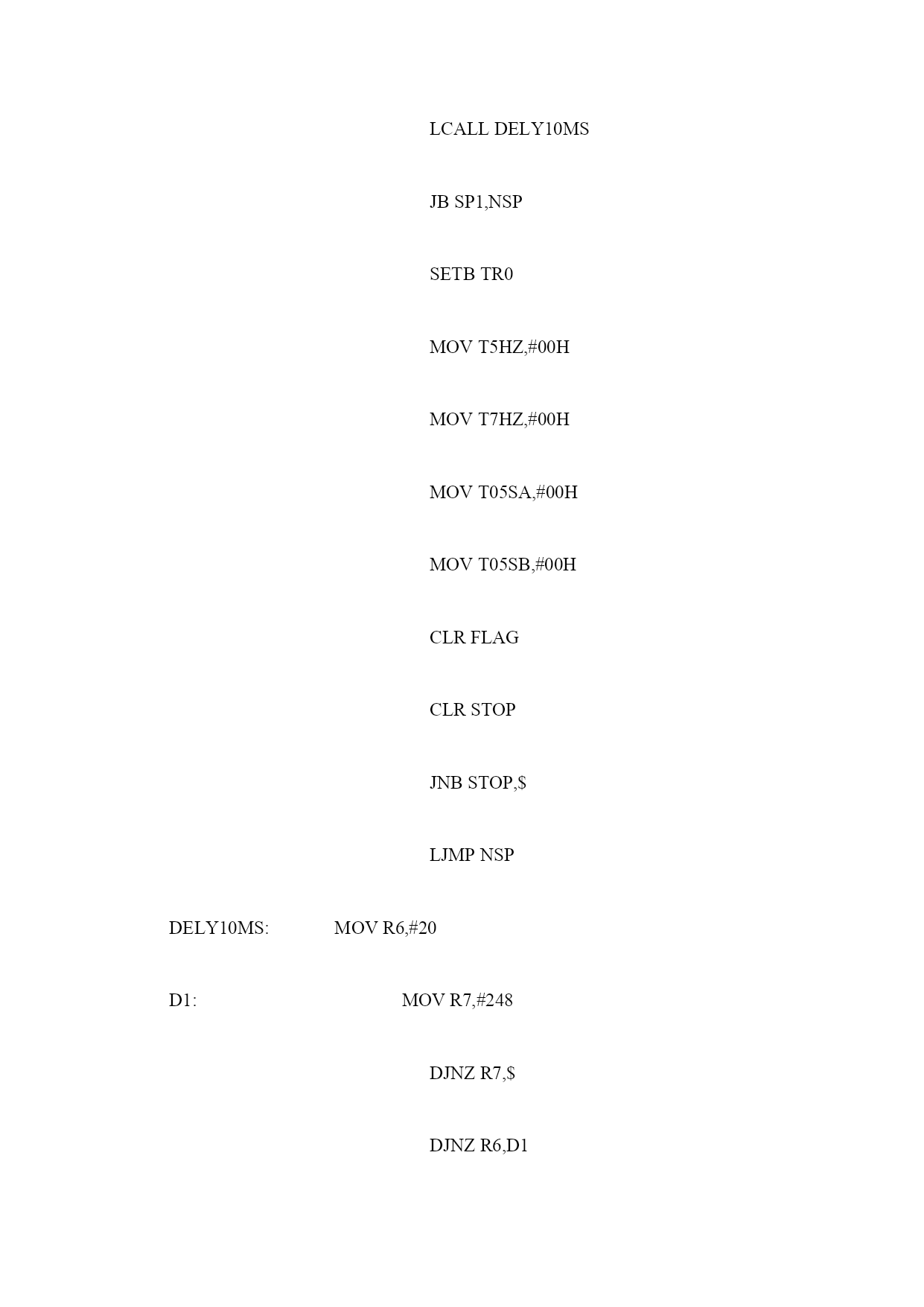 LCALL DELY10MS

JB SP1,NSP

SETB TR0

MOV T5HZ,#00H

MOV T7HZ,#00H

MOV T05SA,#00H

MOV T05SB,#00H

CLR FLAG

CLR STOP

JNB STOP,$

LJMP NSP

DELY10MS: MOV R6,#20

D1: MOV R7,#248

DJNZ R7,$

DJNZ R6,D1